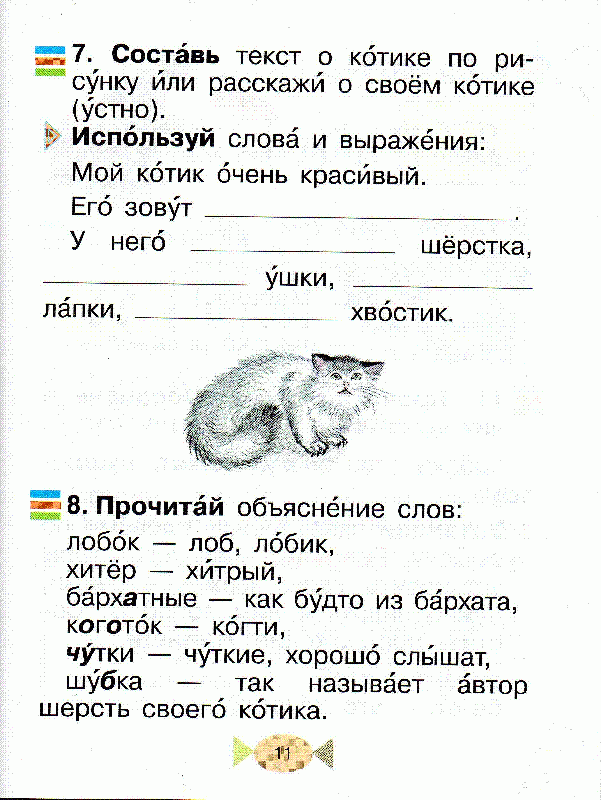 7. Соста́вь текст о ко́тике по рису́нку и́ли расскажи́ о своём ко́тике (у́стно).

Испо́льзуй слова́ и выраже́ния:

Мой ко́тик о́чень краси́вый.

Его́ зову́т ______________ .

У него́ ______________ шёрстка, ______________ у́шки, ______________ ла́пки, ______________ хво́стик.

8. Прочита́й объясне́ние слов:

лобо́к — лоб, ло́бик,
хитёр — хи́трый,
ба́рхатные — как бу́дто из ба́рхата,
когото́к — ко́гти,
чу́тки — чу́ткие, хорошо́ слы́шат,
шу́бка — так называ́ет а́втор шерсть своего́ ко́тика.

11